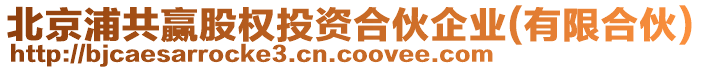 北京浦共赢股权投资合伙企业(有限合伙)
http://bjcaesarrocke3.cn.coovee.com